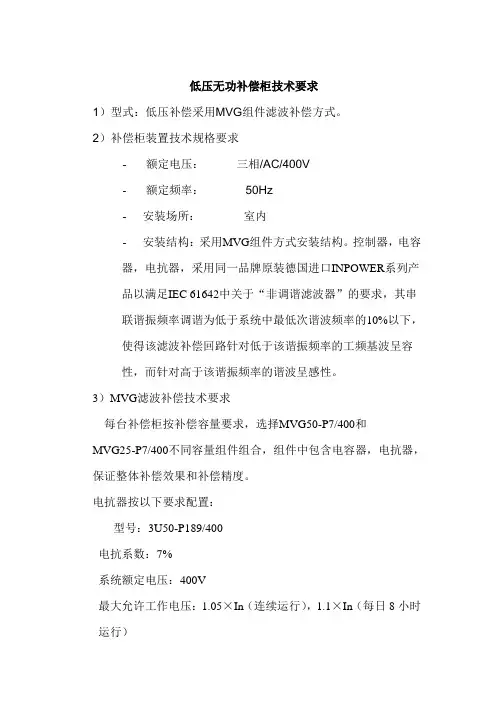 低压无功补偿柜技术要求

1）型式：低压补偿采用MVG组件滤波补偿方式。

2）补偿柜装置技术规格要求

- 额定电压： 三相/AC/400V

- 额定频率： 50Hz

- 安装场所： 室内

- 安装结构：采用MVG组件方式安装结构。控制器，电容器，电抗器，采用同一品牌原装德国进口INPOWER系列产品以满足IEC 61642中关于“非调谐滤波器”的要求，其串联谐振频率调谐为低于系统中最低次谐波频率的10%以下，使得该滤波补偿回路针对低于该谐振频率的工频基波呈容性，而针对高于该谐振频率的谐波呈感性。

3）MVG滤波补偿技术要求

每台补偿柜按补偿容量要求，选择MVG50-P7/400和MVG25-P7/400不同容量组件组合，组件中包含电容器，电抗器，保证整体补偿效果和补偿精度。

电抗器按以下要求配置：

型号：3U50-P189/400

电抗系数：7%

系统额定电压：400V

最大允许工作电压：1.05×In（连续运行），1.1×In（每日 8 小时运行）